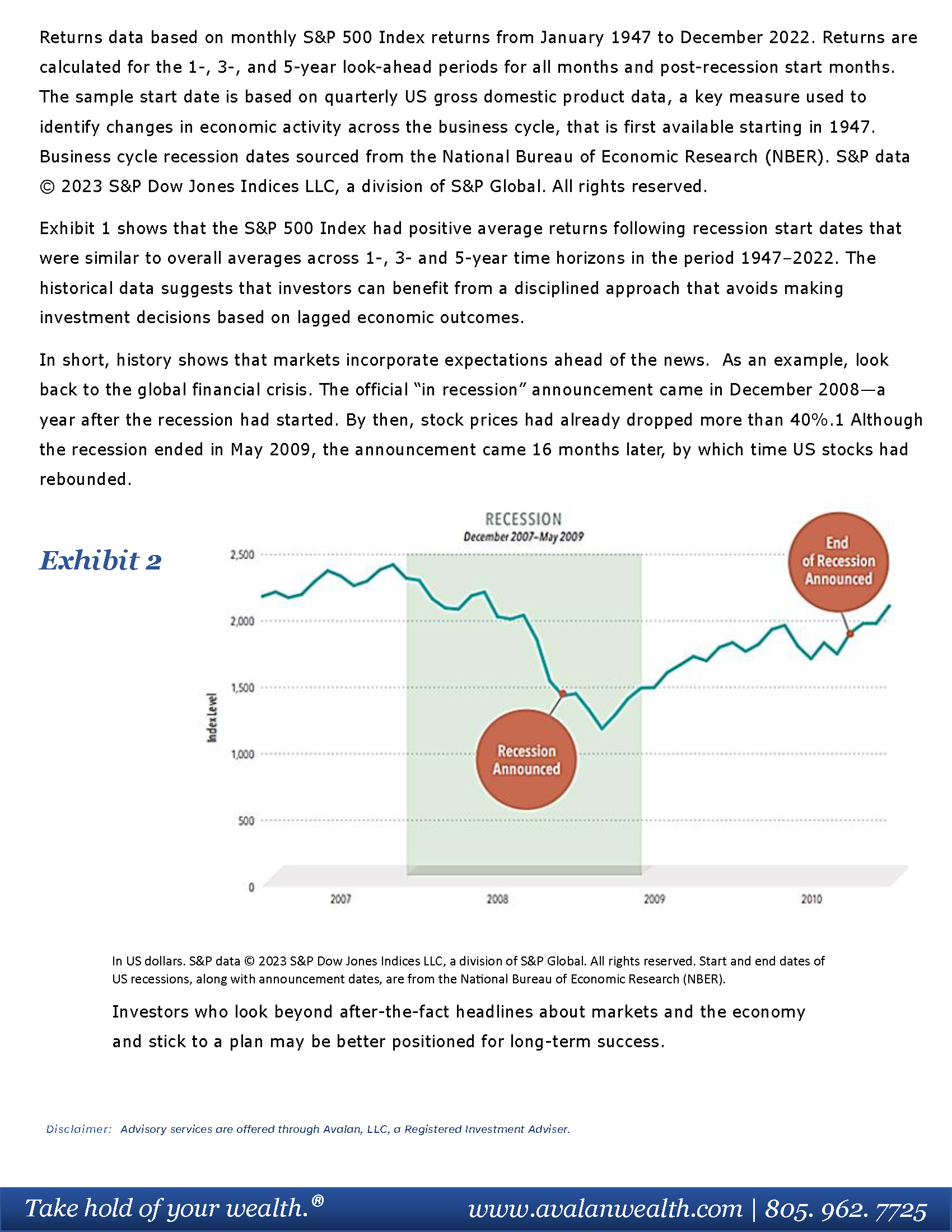 Returns data based on monthly S&P 500 Index returns from January 1947 to December 2022. Returns are calculated for the 1-, 3-, and 5-year look-ahead periods for all months and post-recession start months. The sample start date is based on quarterly US gross domestic product data, a key measure used to identify changes in economic activity across the business cycle, that is first available starting in 1947. Business cycle recession dates sourced from the National Bureau of Economic Research (NBER). S&P data © 2023 S&P Dow Jones Indices LLC, a division of S&P Global. All rights reserved.

Exhibit 1 shows that the S&P 500 Index had positive average returns following recession start dates that were similar to overall averages across 1-, 3- and 5-year time horizons in the period 1947–2022. The historical data suggests that investors can benefit from a disciplined approach that avoids making investment decisions based on lagged economic outcomes.

In short, history shows that markets incorporate expectations ahead of the news. As an example, look back to the global financial crisis. The official "in recession" announcement came in December 2008—a year after the recession had started. By then, stock prices had already dropped more than 40%.1 Although the recession ended in May 2009, the announcement came 16 months later, by which time US stocks had rebounded.

Exhibit 2

RECESSION
December 2007–May 2009

End of Recession Announced

Recession Announced

Index Level

2,500
2,000
1,500
1,000
500
0

2007
2008
2009
2010

In US dollars. S&P data © 2023 S&P Dow Jones Indices LLC, a division of S&P Global. All rights reserved. Start and end dates of US recessions, along with announcement dates, are from the National Bureau of Economic Research (NBER).

Investors who look beyond after-the-fact headlines about markets and the economy and stick to a plan may be better positioned for long-term success.

Disclaimer: Advisory services are offered through Avalan, LLC, a Registered Investment Adviser.

Take hold of your wealth.® www.avalanwealth.com | 805. 962. 7725